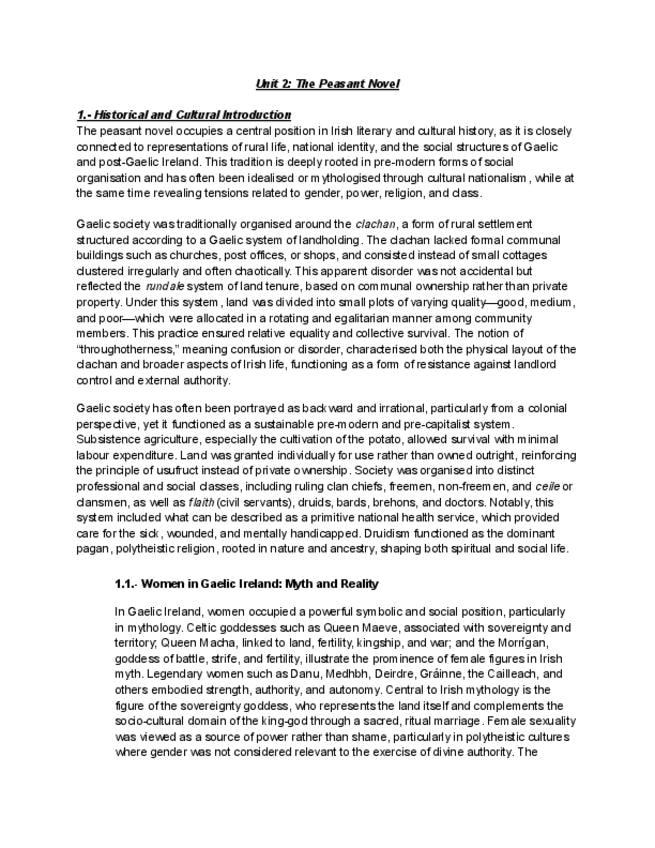 Unit 2: The Peasant Novel

1.- Historical and Cultural Introduction
The peasant novel occupies a central position in Irish literary and cultural history, as it is closely connected to representations of rural life, national identity, and the social structures of Gaelic and post-Gaelic Ireland. This tradition is deeply rooted in pre-modern forms of social organisation and has often been idealised or mythologised through cultural nationalism, while at the same time revealing tensions related to gender, power, religion, and class.

Gaelic society was traditionally organised around the clachan, a form of rural settlement structured according to a Gaelic system of landholding. The clachan lacked formal communal buildings such as churches, post offices, or shops, and consisted instead of small cottages clustered irregularly and often chaotically. This apparent disorder was not accidental but reflected the rundale system of land tenure, based on communal ownership rather than private property. Under this system, land was divided into small plots of varying quality—good, medium, and poor—which were allocated in a rotating and egalitarian manner among community members. This practice ensured relative equality and collective survival. The notion of "throughotherness," meaning confusion or disorder, characterised both the physical layout of the clachan and broader aspects of Irish life, functioning as a form of resistance against landlord control and external authority.

Gaelic society has often been portrayed as backward and irrational, particularly from a colonial perspective, yet it functioned as a sustainable pre-modern and pre-capitalist system. Subsistence agriculture, especially the cultivation of the potato, allowed survival with minimal labour expenditure. Land was granted individually for use rather than owned outright, reinforcing the principle of usufruct instead of private ownership. Society was organised into distinct professional and social classes, including ruling clan chiefs, freemen, non-freemen, and ceile or clansmen, as well as flaith (civil servants), druids, bards, brehons, and doctors. Notably, this system included what can be described as a primitive national health service, which provided care for the sick, wounded, and mentally handicapped. Druidism functioned as the dominant pagan, polytheistic religion, rooted in nature and ancestry, shaping both spiritual and social life.

1.1.- Women in Gaelic Ireland: Myth and Reality

In Gaelic Ireland, women occupied a powerful symbolic and social position, particularly in mythology. Celtic goddesses such as Queen Maeve, associated with sovereignty and territory; Queen Macha, linked to land, fertility, kingship, and war; and the Morrígan, goddess of battle, strife, and fertility, illustrate the prominence of female figures in Irish myth. Legendary women such as Danu, Medhbh, Deirdre, Gráinne, the Cailleach, and others embodied strength, authority, and autonomy. Central to Irish mythology is the figure of the sovereignty goddess, who represents the land itself and complements the socio-cultural domain of the king-god through a sacred, ritual marriage. Female sexuality was viewed as a source of power rather than shame, particularly in polytheistic cultures where gender was not considered relevant to the exercise of divine authority. The